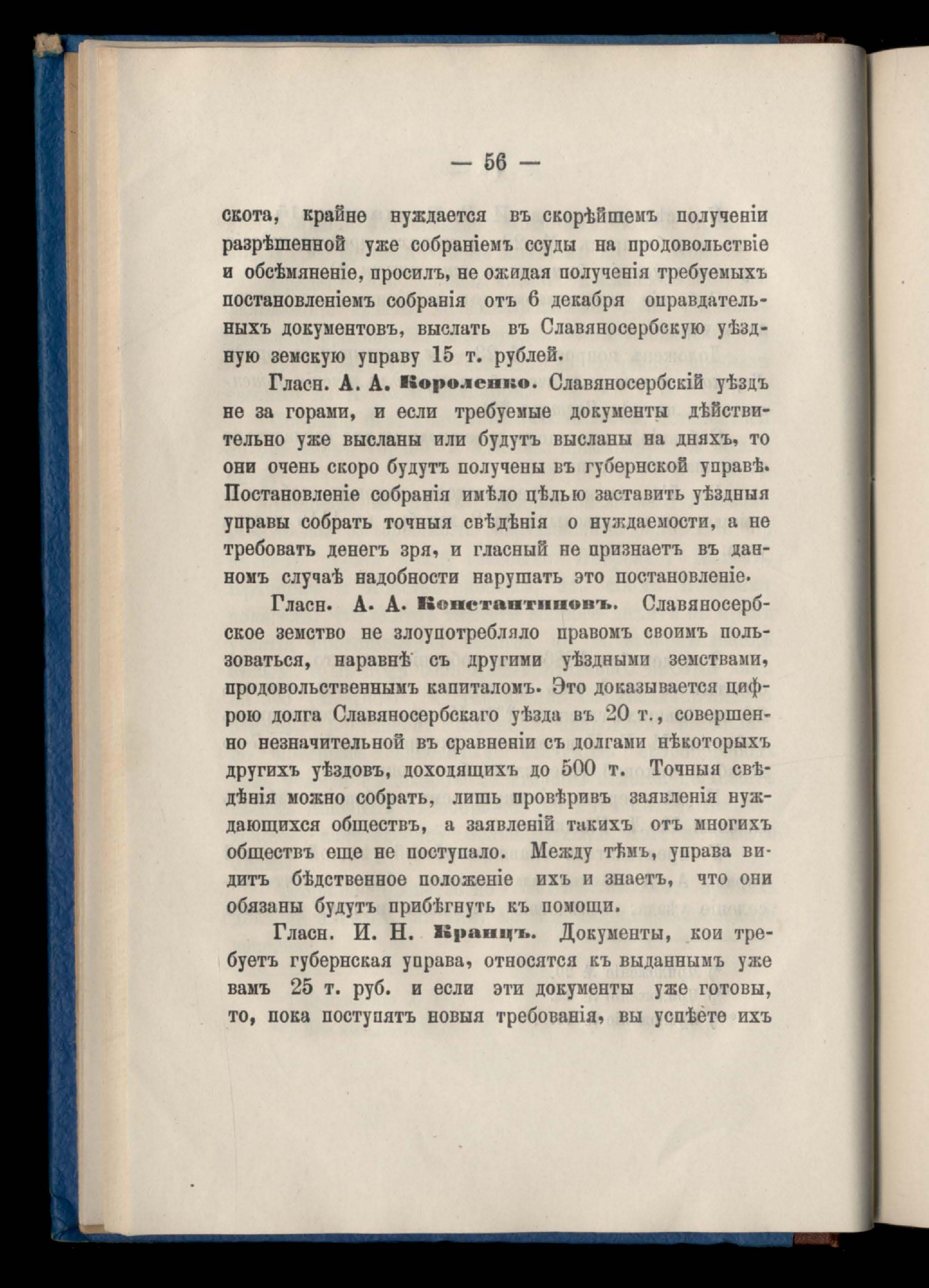 — 56 —

скота, крайне нуждается въ скорѣйшемъ полученіи разрѣшенной уже собраніемъ ссуды на продовольствіе и обсѣмяненіе, просилъ, не ожидая полученія требуемыхъ постановленіемъ собранія отъ 6 декабря оправдательныхъ документовъ, выслать въ Славяносербскую уѣздную земскую управу 15 т. рублей.

Гласн. А. А. Короленко. Славяносербскій уѣздъ не за горами, и если требуемые документы дѣйствительно уже высланы или будутъ высланы на дняхъ, то они очень скоро будутъ получены въ губернской управѣ. Постановленіе собранія имѣло цѣлью заставить уѣздныя управы собрать точныя свѣдѣнія о нуждаемости, а не требовать денегъ зря, и гласный не признаетъ въ данномъ случаѣ надобности нарушать это постановленіе.

Гласн. А. А. Константиновъ. Славяносербское земство не злоупотребляло правомъ своимъ пользоваться, наравнѣ съ другими уѣздными земствами, продовольственнымъ капиталомъ. Это доказывается цифрою долга Славяносербскаго уѣзда въ 20 т., совершенно незначительной въ сравненіи съ долгами нѣкоторыхъ другихъ уѣздовъ, доходящихъ до 500 т. Точныя свѣдѣнія можно собрать, лишь провѣривъ заявленія нуждающихся обществъ, а заявленій такихъ отъ многихъ обществъ еще не поступало. Между тѣмъ, управа видитъ бѣдственное положеніе ихъ и знаетъ, что они обязаны будутъ прибѣгнуть къ помощи.

Гласн. И. Н. Кранцъ. Документы, кои требуетъ губернская управа, относятся къ выданнымъ уже вамъ 25 т. руб. и если эти документы уже готовы, то, пока поступятъ новыя требованія, вы успѣете ихъ